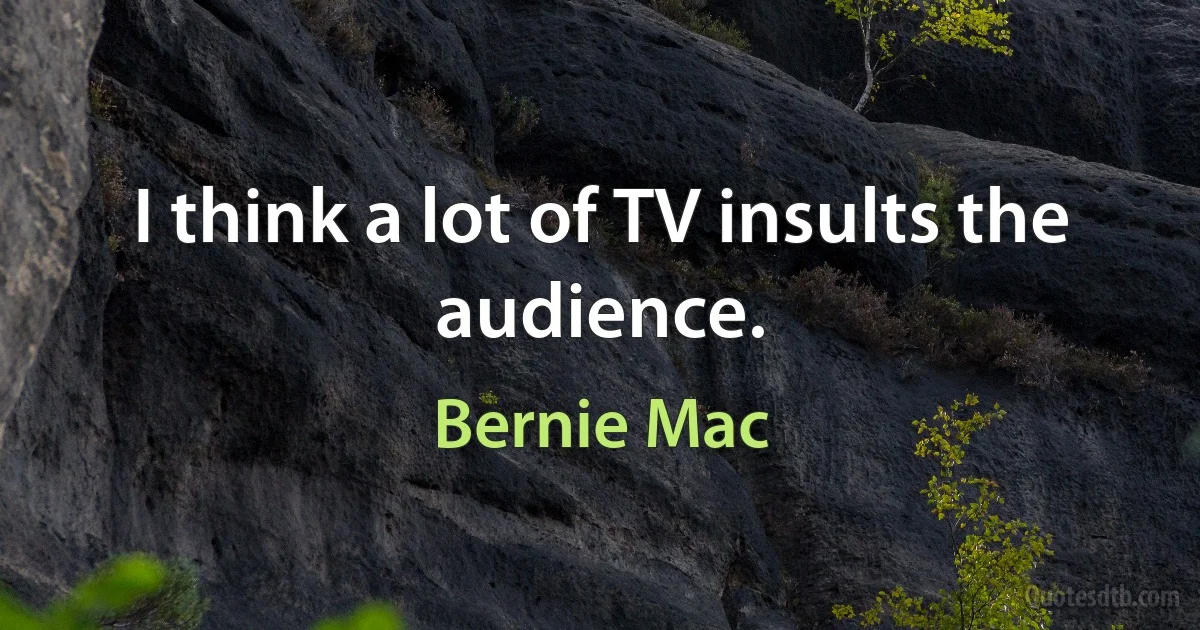 I think a lot of TV insults the audience.

Bernie Mac

Quotesdtb.com